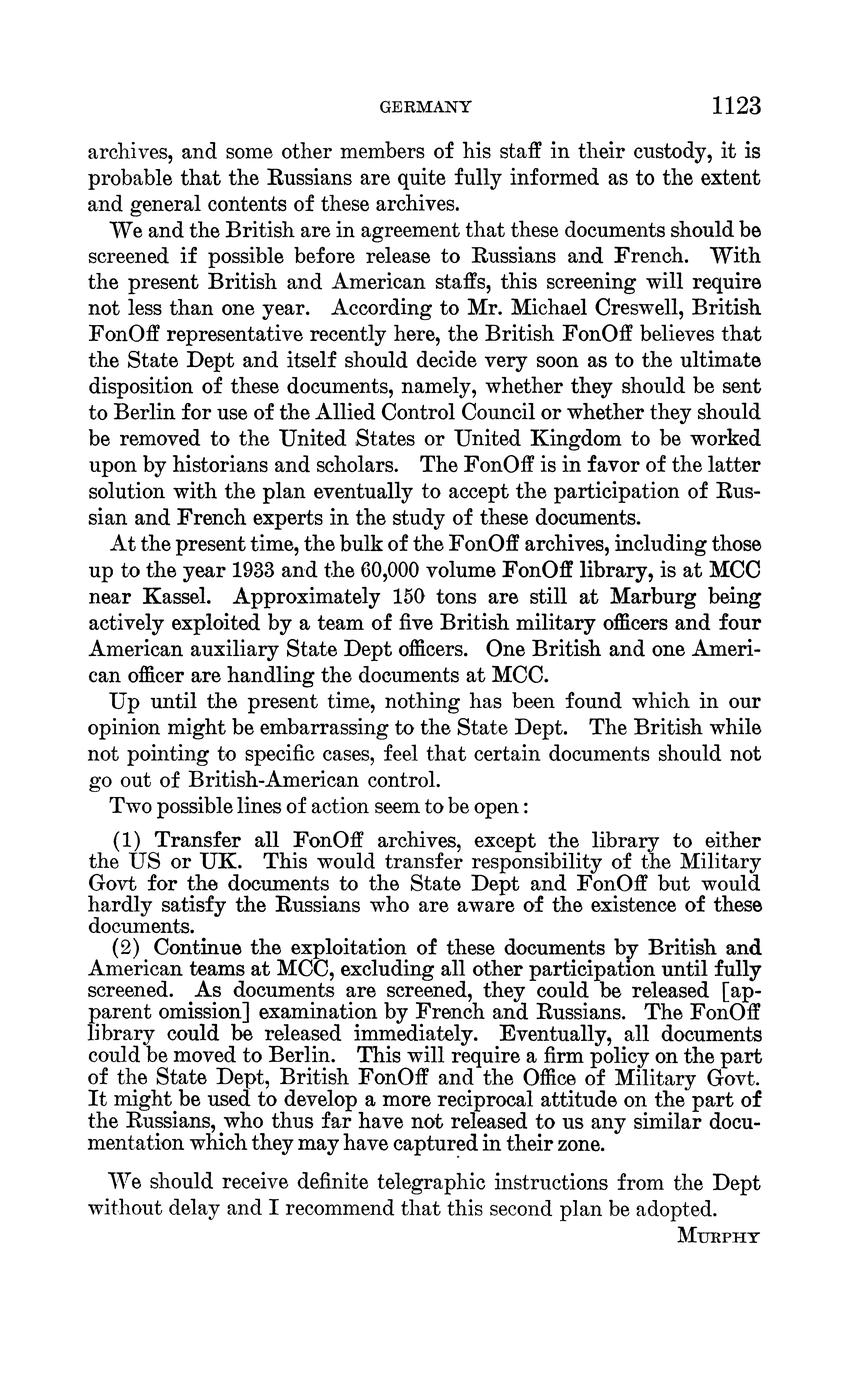 GERMANY 1123

archives, and some other members of his staff in their custody, it is probable that the Russians are quite fully informed as to the extent and general contents of these archives.

We and the British are in agreement that these documents should be screened if possible before release to Russians and French. With the present British and American staffs, this screening will require not less than one year. According to Mr. Michael Creswell, British FonOff representative recently here, the British FonOff believes that the State Dept and itself should decide very soon as to the ultimate disposition of these documents, namely, whether they should be sent to Berlin for use of the Allied Control Council or whether they should be removed to the United States or United Kingdom to be worked upon by historians and scholars. The FonOff is in favor of the latter solution with the plan eventually to accept the participation of Russian and French experts in the study of these documents.

At the present time, the bulk of the FonOff archives, including those up to the year 1933 and the 60,000 volume FonOff library, is at MCC near Kassel. Approximately 150 tons are still at Marburg being actively exploited by a team of five British military officers and four American auxiliary State Dept officers. One British and one American officer are handling the documents at MCC.

Up until the present time, nothing has been found which in our opinion might be embarrassing to the State Dept. The British while not pointing to specific cases, feel that certain documents should not go out of British-American control.

Two possible lines of action seem to be open:

(1) Transfer all FonOff archives, except the library to either the US or UK. This would transfer responsibility of the Military Govt for the documents to the State Dept and FonOff but would hardly satisfy the Russians who are aware of the existence of these documents.

(2) Continue the exploitation of these documents by British and American teams at MCC, excluding all other participation until fully screened. As documents are screened, they could be released [apparent omission] examination by French and Russians. The FonOff library could be released immediately. Eventually, all documents could be moved to Berlin. This will require a firm policy on the part of the State Dept, British FonOff and the Office of Military Govt. It might be used to develop a more reciprocal attitude on the part of the Russians, who thus far have not released to us any similar documentation which they may have captured in their zone.

We should receive definite telegraphic instructions from the Dept without delay and I recommend that this second plan be adopted.

MURPHY